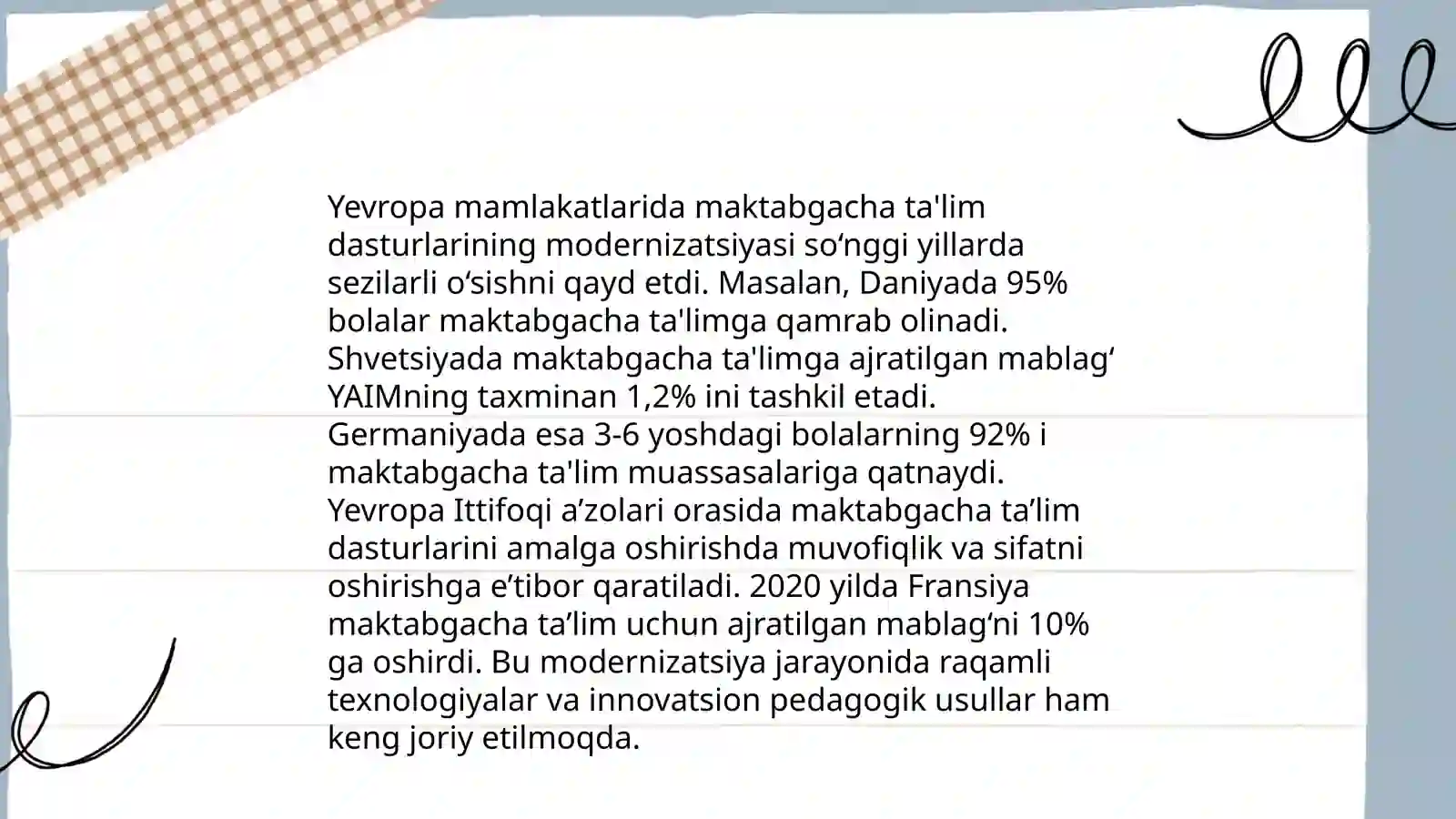 Yevropa mamlakatlarida maktabgacha ta'lim dasturlarining modernizatsiyasi so‘nggi yillarda sezilarli o‘sishni qayd etdi. Masalan, Daniyada 95% bolalar maktabgacha ta'limga qamrab olinadi. Shvetsiyada maktabgacha ta'limga ajratilgan mablag‘ YAIMning taxminan 1,2% ini tashkil etadi. Germaniyada esa 3-6 yoshdagi bolalarning 92% i maktabgacha ta'lim muassasalariga qatnaydi. Yevropa Ittifoqi a’zolari orasida maktabgacha ta’lim dasturlarini amalga oshirishda muvofiqlik va sifatni oshirishga e’tibor qaratiladi. 2020 yilda Fransiya maktabgacha ta’lim uchun ajratilgan mablag‘ni 10% ga oshirdi. Bu modernizatsiya jarayonida raqamli texnologiyalar va innovatsion pedagogik usullar ham keng joriy etilmoqda.